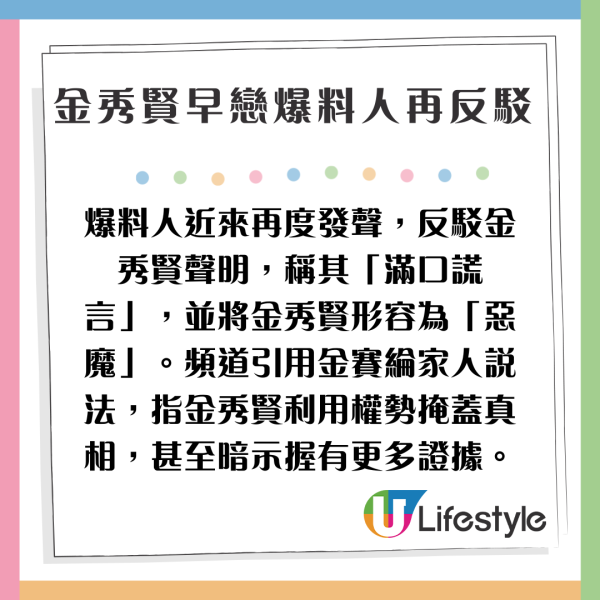 金秀賢早戀爆料人再反駁

爆料人近來再度發聲，反駁金秀賢聲明，稱其「滿口謊言」，並將金秀賢形容為「惡魔」。頻道引用金賽綸家人說法，指金秀賢利用權勢掩蓋真相，甚至暗示握有更多證據。

U Lifestyle